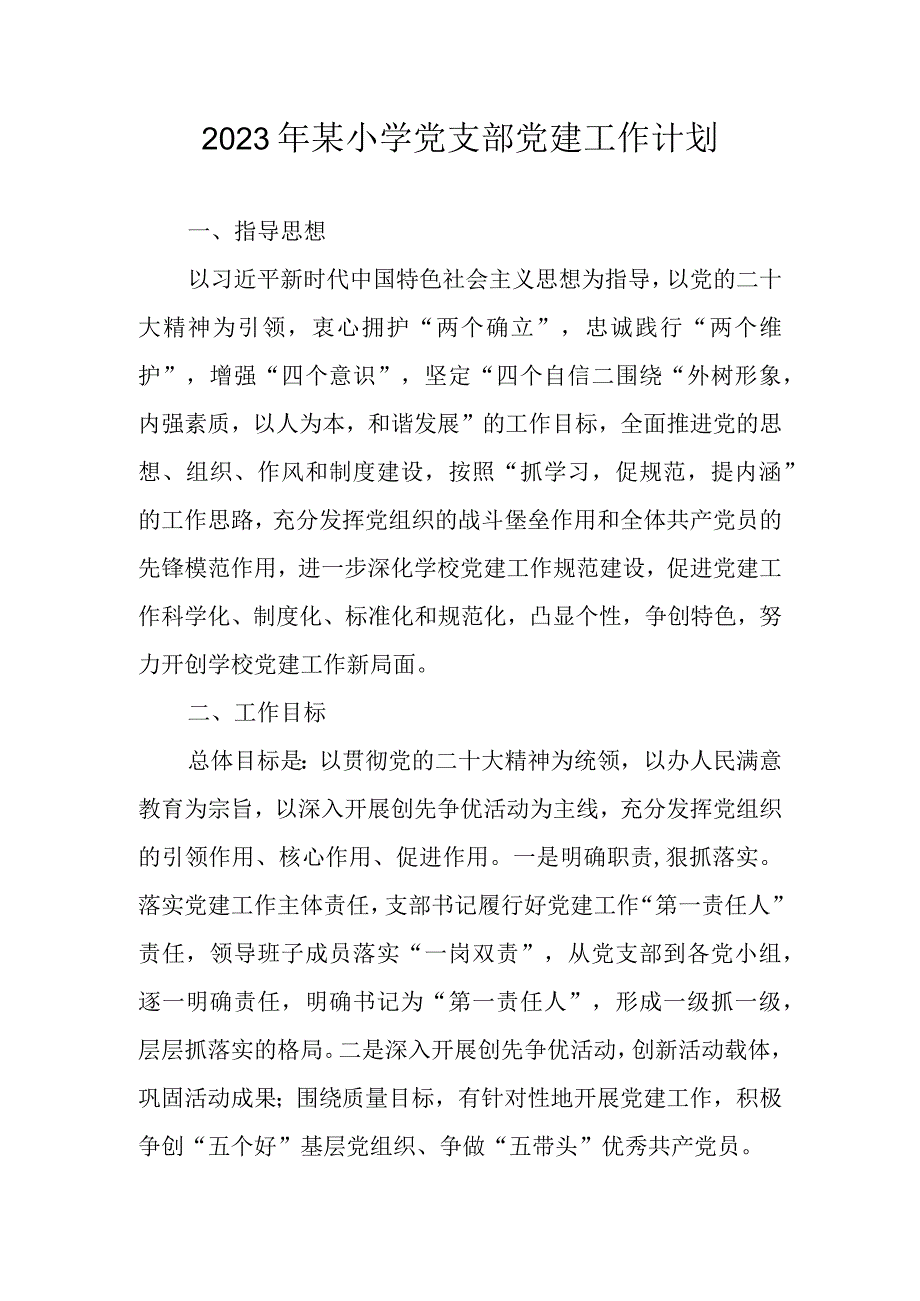 2023年某小学党支部党建工作计划

一、指导思想

以习近平新时代中国特色社会主义思想为指导，以党的二十大精神为引领，衷心拥护“两个确立”，忠诚践行“两个维护”，增强“四个意识”，坚定“四个自信二围绕“外树形象，内强素质，以人为本，和谐发展”的工作目标，全面推进党的思想、组织、作风和制度建设，按照“抓学习，促规范，提内涵”的工作思路，充分发挥党组织的战斗堡垒作用和全体共产党员的先锋模范作用，进一步深化学校党建工作规范建设，促进党建工作科学化、制度化、标准化和规范化，凸显个性，争创特色，努力开创学校党建工作新局面。

二、工作目标

总体目标是：以贯彻党的二十大精神为统领，以办人民满意教育为宗旨，以深入开展创先争优活动为主线，充分发挥党组织的引领作用、核心作用、促进作用。一是明确职责，狠抓落实。落实党建工作主体责任，支部书记履行好党建工作“第一责任人”责任，领导班子成员落实“一岗双责”，从党支部到各党小组，逐一明确责任，明确书记为“第一责任人”，形成一级抓一级，层层抓落实的格局。二是深入开展创先争优活动，创新活动载体，巩固活动成果；围绕质量目标，有针对性地开展党建工作，积极争创“五个好”基层党组织、争做“五带头”优秀共产党员。